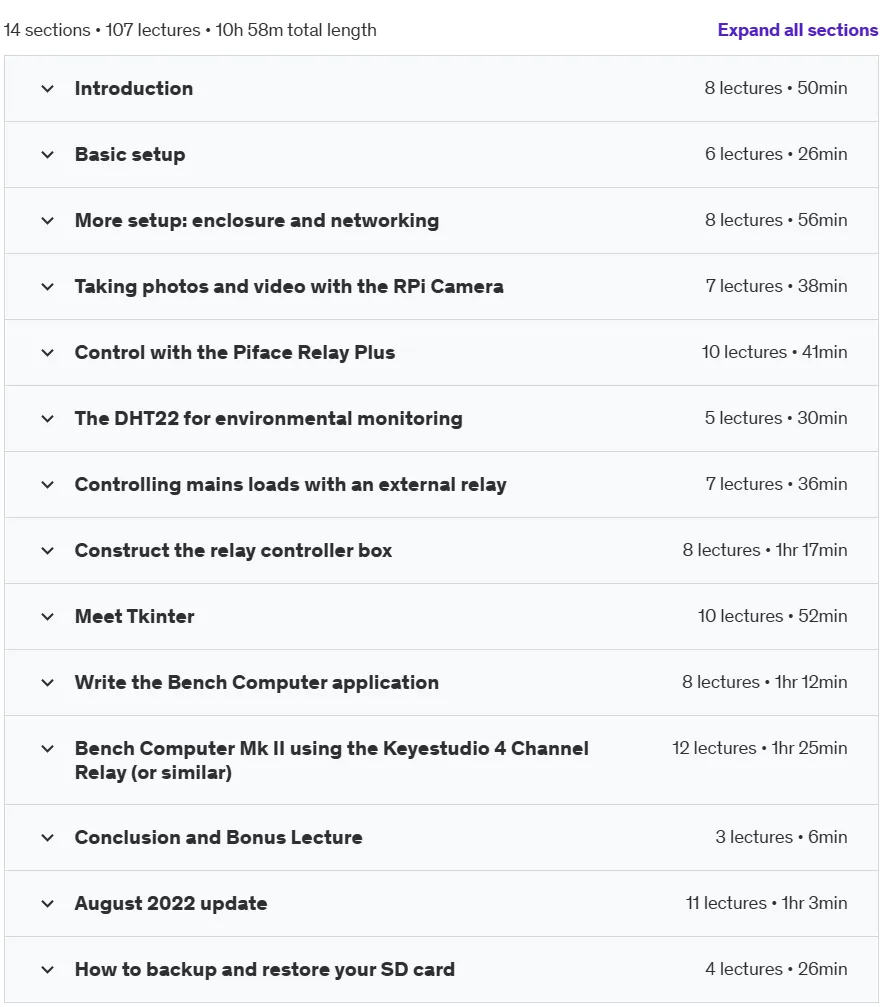 14 sections • 107 lectures • 10h 58m total length

Expand all sections

Introduction 8 lectures • 50min

Basic setup 6 lectures • 26min

More setup: enclosure and networking 8 lectures • 56min

Taking photos and video with the RPi Camera 7 lectures • 38min

Control with the Piface Relay Plus 10 lectures • 41min

The DHT22 for environmental monitoring 5 lectures • 30min

Controlling mains loads with an external relay 7 lectures • 36min

Construct the relay controller box 8 lectures • 1hr 17min

Meet Tkinter 10 lectures • 52min

Write the Bench Computer application 8 lectures • 1hr 12min

Bench Computer Mk II using the Keyestudio 4 Channel Relay (or similar) 12 lectures • 1hr 25min

Conclusion and Bonus Lecture 3 lectures • 6min

August 2022 update 11 lectures • 1hr 3min

How to backup and restore your SD card 4 lectures • 26min